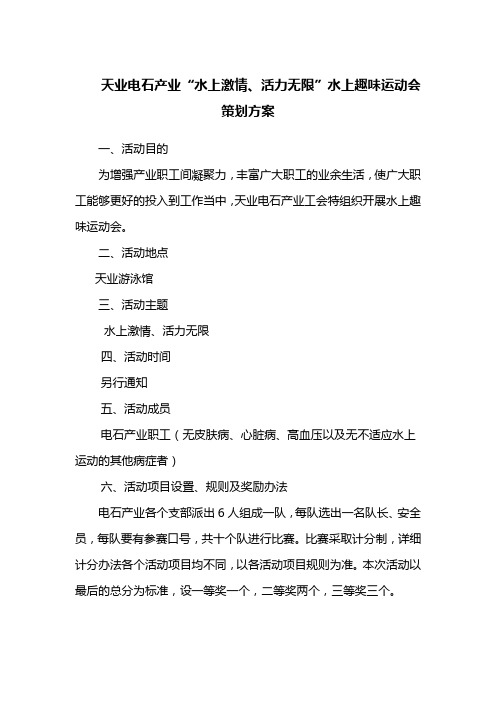 天业电石产业“水上激情、活力无限”水上趣味运动会策划方案

一、活动目的

为增强产业职工间凝聚力，丰富广大职工的业余生活，使广大职工能够更好的投入到工作当中，天业电石产业工会特组织开展水上趣味运动会。

二、活动地点

天业游泳馆

三、活动主题

水上激情、活力无限

四、活动时间

另行通知

五、活动成员

电石产业职工（无皮肤病、心脏病、高血压以及无不适应水上运动的其他病症者）

六、活动项目设置、规则及奖励办法

电石产业各个支部派出 6 人组成一队，每队选出一名队长、安全员，每队要有参赛口号，共十个队进行比赛。比赛采取计分制，详细计分办法各个活动项目均不同，以各活动项目规则为准。本次活动以最后的总分为标准，设一等奖一个，二等奖两个，三等奖三个。